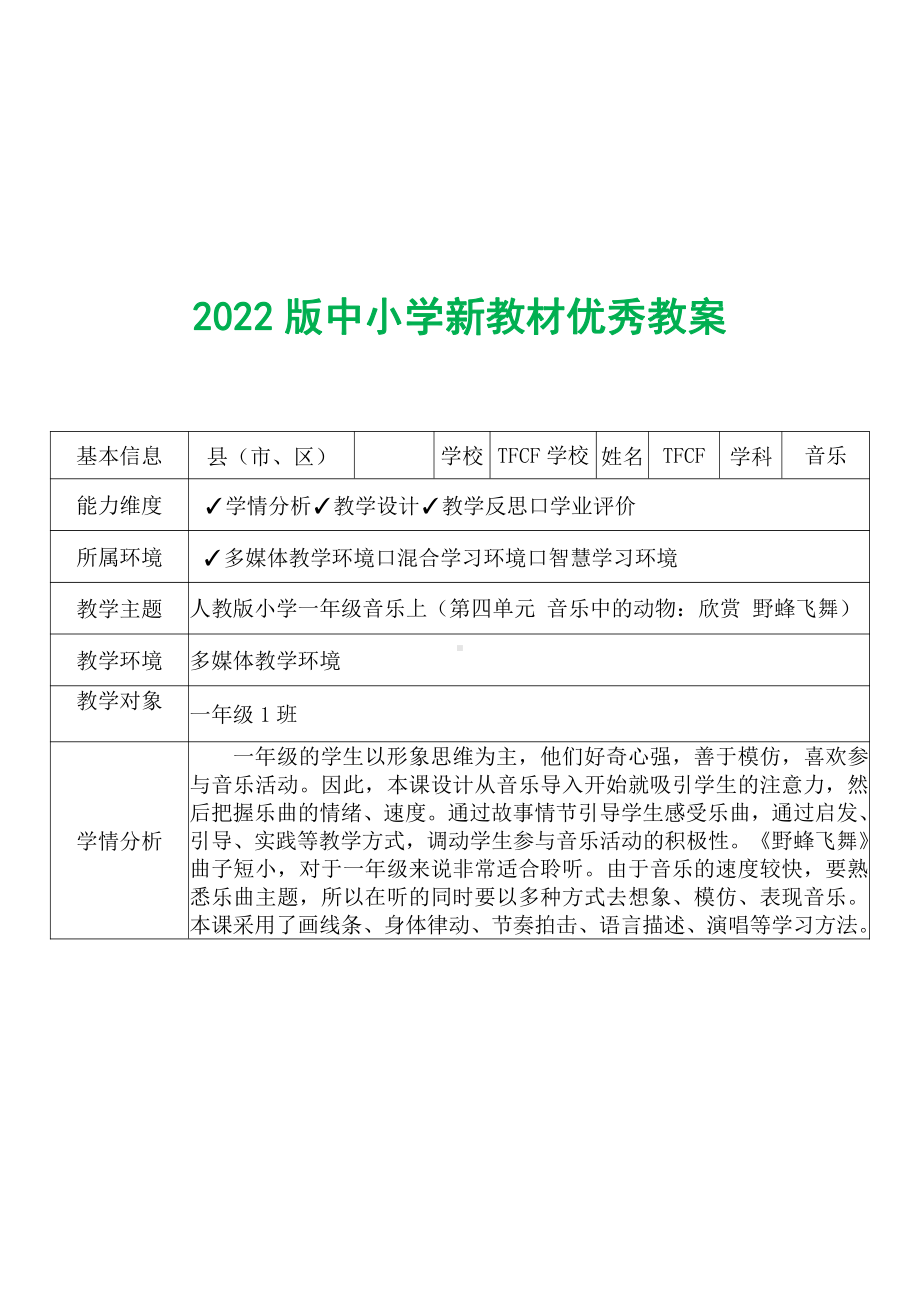 2022 版中小学新教材优秀教案

| 基本信息 | 县（市、区） |  | 学校 | TFCF 学校 | 姓名 | TFCF | 学科 | 音乐 |
|---|---|---|---|---|---|---|---|---|
| 能力维度 | ✓学情分析✓教学设计✓教学反思口学业评价 | | | | | | | |
| 所属环境 | ✓多媒体教学环境口混合学习环境口智慧学习环境 | | | | | | | |
| 教学主题 | 人教版小学一年级音乐上（第四单元 音乐中的动物：欣赏 野蜂飞舞） | | | | | | | |
| 教学环境 | 多媒体教学环境 | | | | | | | |
| 教学对象 | 一年级 1 班 | | | | | | | |
| 学情分析 | 一年级的学生以形象思维为主，他们好奇心强，善于模仿，喜欢参与音乐活动。因此，本课设计从音乐导入开始就吸引学生的注意力，然后把握乐曲的情绪、速度。通过故事情节引导学生感受乐曲，通过启发、引导、实践等教学方式，调动学生参与音乐活动的积极性。《野蜂飞舞》曲子短小，对于一年级来说非常适合聆听。由于音乐的速度较快，要熟悉乐曲主题，所以在听的同时要以多种方式去想象、模仿、表现音乐。本课采用了画线条、身体律动、节奏拍击、语言描述、演唱等学习方法。 | | | | | | | |